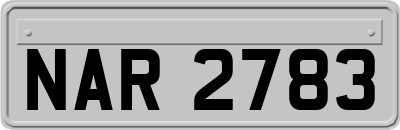 NAR 2783